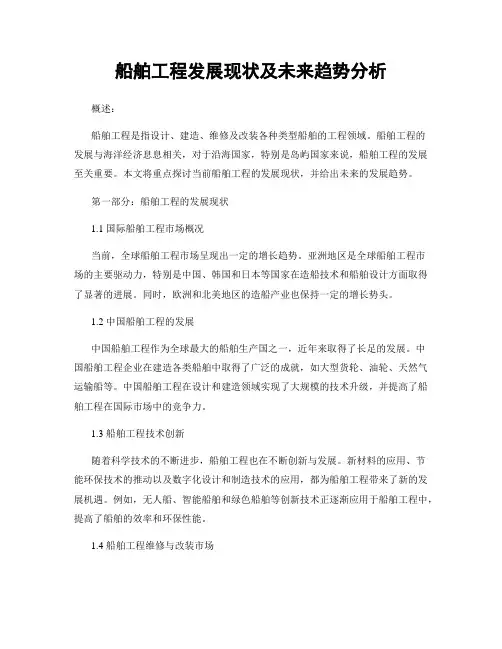 船舶工程发展现状及未来趋势分析

概述：

船舶工程是指设计、建造、维修及改装各种类型船舶的工程领域。船舶工程的发展与海洋经济息息相关，对于沿海国家，特别是岛屿国家来说，船舶工程的发展至关重要。本文将重点探讨当前船舶工程的发展现状，并给出未来的发展趋势。

第一部分：船舶工程的发展现状

1.1 国际船舶工程市场概况

当前，全球船舶工程市场呈现出一定的增长趋势。亚洲地区是全球船舶工程市场的主要驱动力，特别是中国、韩国和日本等国家在造船技术和船舶设计方面取得了显著的进展。同时，欧洲和北美地区的造船产业也保持一定的增长势头。

1.2 中国船舶工程的发展

中国船舶工程作为全球最大的船舶生产国之一，近年来取得了长足的发展。中国船舶工程企业在建造各类船舶中取得了广泛的成就，如大型货轮、油轮、天然气运输船等。中国船舶工程在设计和建造领域实现了大规模的技术升级，并提高了船舶工程在国际市场中的竞争力。

1.3 船舶工程技术创新

随着科学技术的不断进步，船舶工程也在不断创新与发展。新材料的应用、节能环保技术的推动以及数字化设计和制造技术的应用，都为船舶工程带来了新的发展机遇。例如，无人船、智能船舶和绿色船舶等创新技术正逐渐应用于船舶工程中，提高了船舶的效率和环保性能。

1.4 船舶工程维修与改装市场